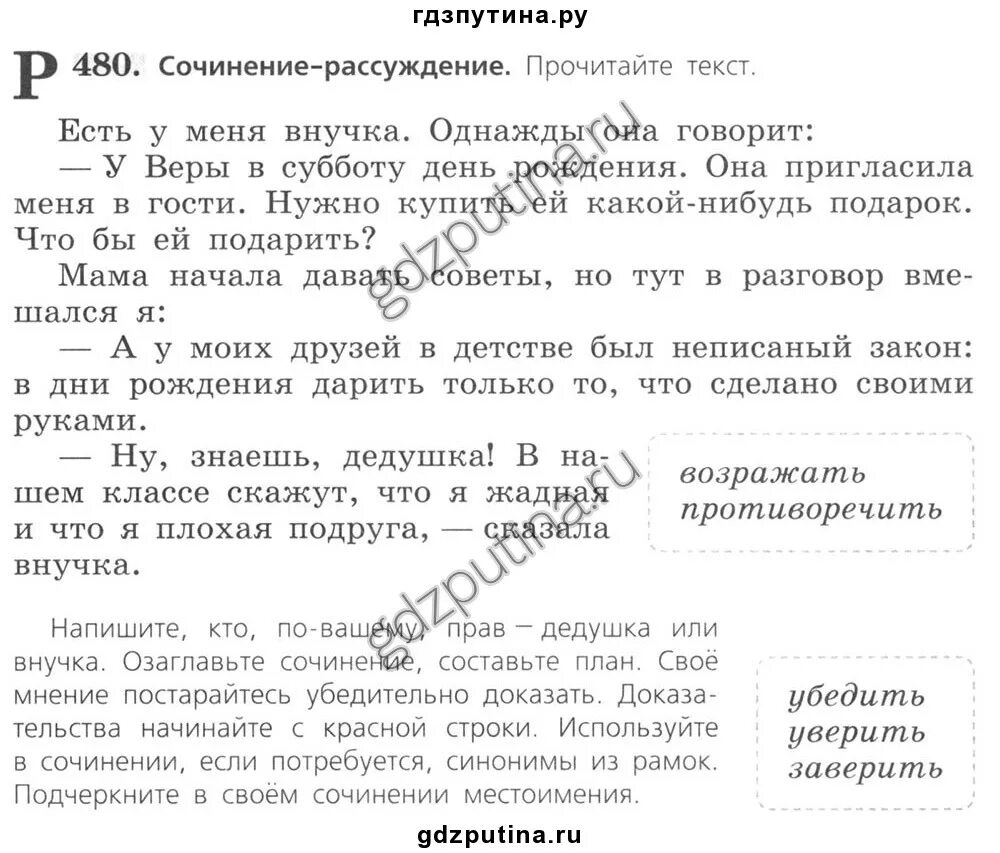 гдзпутина.ру

Р 480. Сочинение-рассуждение. Прочитайте текст.

Есть у меня внучка. Однажды она говорит:

— У Веры в субботу день рождения. Она пригласила меня в гости. Нужно купить ей какой-нибудь подарок. Что бы ей подарить?

Мама начала давать советы, но тут в разговор вмешался я:

— А у моих друзей в детстве был неписаный закон: в дни рождения дарить только то, что сделано своими руками.

— Ну, знаешь, дедушка! В нашем классе скажут, что я жадная и что я плохая подруга, — сказала внучка.

возражать
противоречить

Напишите, кто, по-вашему, прав — дедушка или внучка. Озаглавьте сочинение, составьте план. Своё мнение постарайтесь убедительно доказать. Доказательства начинайте с красной строки. Используйте в сочинении, если потребуется, синонимы из рамок. Подчеркните в своём сочинении местоимения.

убедить
уверить
заверить

gdzputina.ru

gdzputina.ru

gdzputina.ru